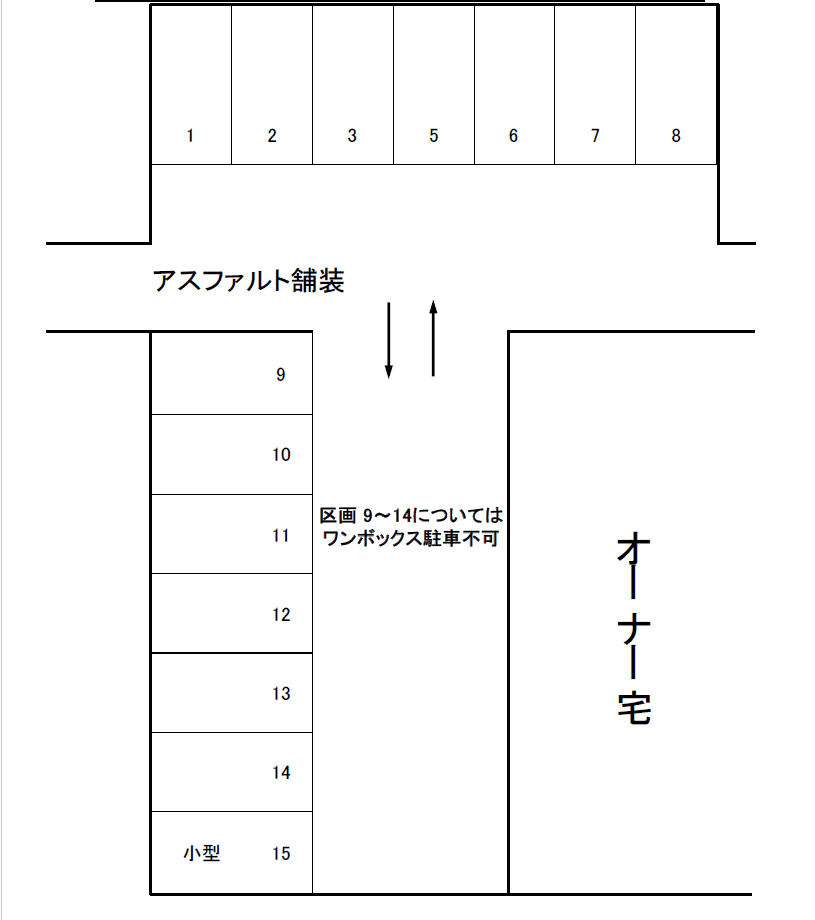 1 2 3 5 6 7 8

アスファルト舗装

9

10

11

12

13

14

小型 15

区画 9～14については
ワンボックス駐車不可

オーナー宅